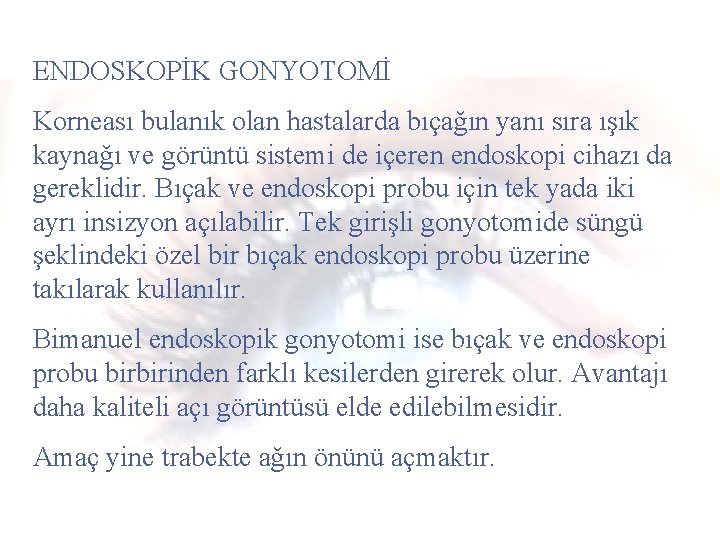 ENDOSKOPİK GONYOTOMİ

Korneası bulanık olan hastalarda bıçağın yanı sıra ışık kaynağı ve görüntü sistemi de içeren endoskopi cihazı da gereklidir. Bıçak ve endoskopi probu için tek yada iki ayrı insizyon açılabilir. Tek girişli gonyotomide süngü şeklindeki özel bir bıçak endoskopi probu üzerine takılarak kullanılır.

Bimanuel endoskopik gonyotomi ise bıçak ve endoskopi probu birbirinden farklı kesilerden girerek olur. Avantajı daha kaliteli açı görüntüsü elde edilebilmesidir.

Amaç yine trabekte ağın önünü açmaktır.